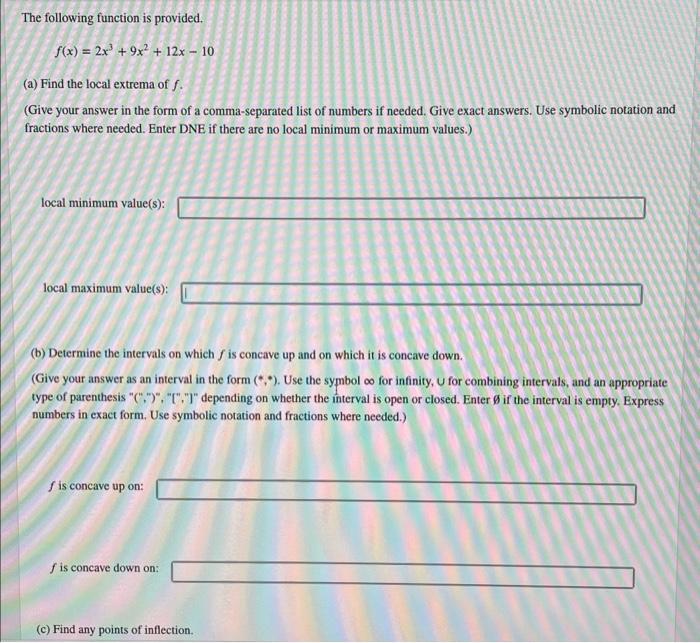 The following function is provided.

$f(x) = 2x^3 + 9x^2 + 12x - 10$

(a) Find the local extrema of $f$.

(Give your answer in the form of a comma-separated list of numbers if needed. Give exact answers. Use symbolic notation and fractions where needed. Enter DNE if there are no local minimum or maximum values.)

local minimum value(s):

local maximum value(s):

(b) Determine the intervals on which $f$ is concave up and on which it is concave down.

(Give your answer as an interval in the form (*,*). Use the symbol $\infty$ for infinity, $\cup$ for combining intervals, and an appropriate type of parenthesis "(",")", "[","]" depending on whether the interval is open or closed. Enter $\emptyset$ if the interval is empty. Express numbers in exact form. Use symbolic notation and fractions where needed.)

$f$ is concave up on:

$f$ is concave down on:

(c) Find any points of inflection.